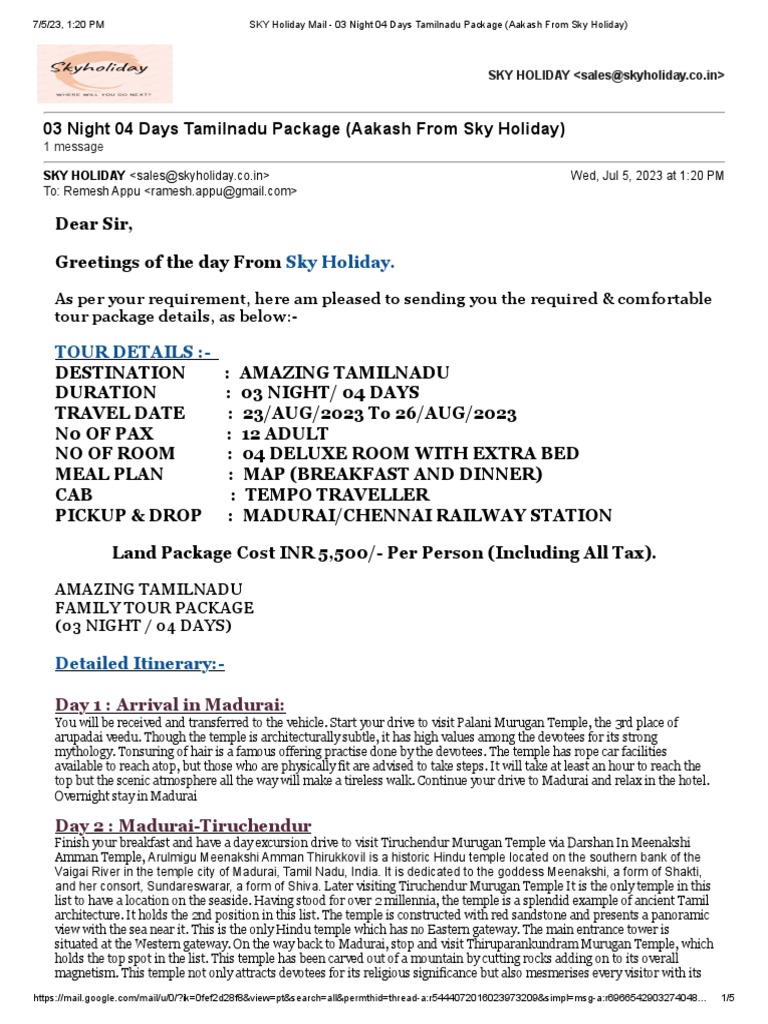 7/5/23, 1:20 PM SKY Holiday Mail - 03 Night 04 Days Tamilnadu Package (Aakash From Sky Holiday)

Skyholiday
WHERE WILL YOU GO NEXT?

SKY HOLIDAY <sales@skyholiday.co.in>

03 Night 04 Days Tamilnadu Package (Aakash From Sky Holiday)
1 message

SKY HOLIDAY <sales@skyholiday.co.in> Wed, Jul 5, 2023 at 1:20 PM
To: Remesh Appu <ramesh.appu@gmail.com>

Dear Sir,

Greetings of the day From Sky Holiday.

As per your requirement, here am pleased to sending you the required & comfortable tour package details, as below:-

TOUR DETAILS :-
DESTINATION : AMAZING TAMILNADU
DURATION : 03 NIGHT/ 04 DAYS
TRAVEL DATE : 23/AUG/2023 To 26/AUG/2023
No OF PAX : 12 ADULT
NO OF ROOM : 04 DELUXE ROOM WITH EXTRA BED
MEAL PLAN : MAP (BREAKFAST AND DINNER)
CAB : TEMPO TRAVELLER
PICKUP & DROP : MADURAI/CHENNAI RAILWAY STATION

Land Package Cost INR 5,500/- Per Person (Including All Tax).

AMAZING TAMILNADU
FAMILY TOUR PACKAGE
(03 NIGHT / 04 DAYS)

Detailed Itinerary:-

Day 1 : Arrival in Madurai:
You will be received and transferred to the vehicle. Start your drive to visit Palani Murugan Temple, the 3rd place of arupadai veedu. Though the temple is architecturally subtle, it has high values among the devotees for its strong mythology. Tonsuring of hair is a famous offering practise done by the devotees. The temple has rope car facilities available to reach atop, but those who are physically fit are advised to take steps. It will take at least an hour to reach the top but the scenic atmosphere all the way will make a tireless walk. Continue your drive to Madurai and relax in the hotel. Overnight stay in Madurai

Day 2 : Madurai-Tiruchendur
Finish your breakfast and have a day excursion drive to visit Tiruchendur Murugan Temple via Darshan In Meenakshi Amman Temple, Arulmigu Meenakshi Amman Thirukkovil is a historic Hindu temple located on the southern bank of the Vaigai River in the temple city of Madurai, Tamil Nadu, India. It is dedicated to the goddess Meenakshi, a form of Shakti, and her consort, Sundareswarar, a form of Shiva. Later visiting Tiruchendur Murugan Temple It is the only temple in this list to have a location on the seaside. Having stood for over 2 millennia, the temple is a splendid example of ancient Tamil architecture. It holds the 2nd position in this list. The temple is constructed with red sandstone and presents a panoramic view with the sea near it. This is the only Hindu temple which has no Eastern gateway. The main entrance tower is situated at the Western gateway. On the way back to Madurai, stop and visit Thiruparankundram Murugan Temple, which holds the top spot in the list. This temple has been carved out of a mountain by cutting rocks adding on to its overall magnetism. This temple not only attracts devotees for its religious significance but also mesmerises every visitor with its

https://mail.google.com/mail/u/0/?ik=0fef2d28f8&view=pt&search=all&permthid=thread-a:r5444072016023973209&simpl=msg-a:r6966542903274048... 1/5